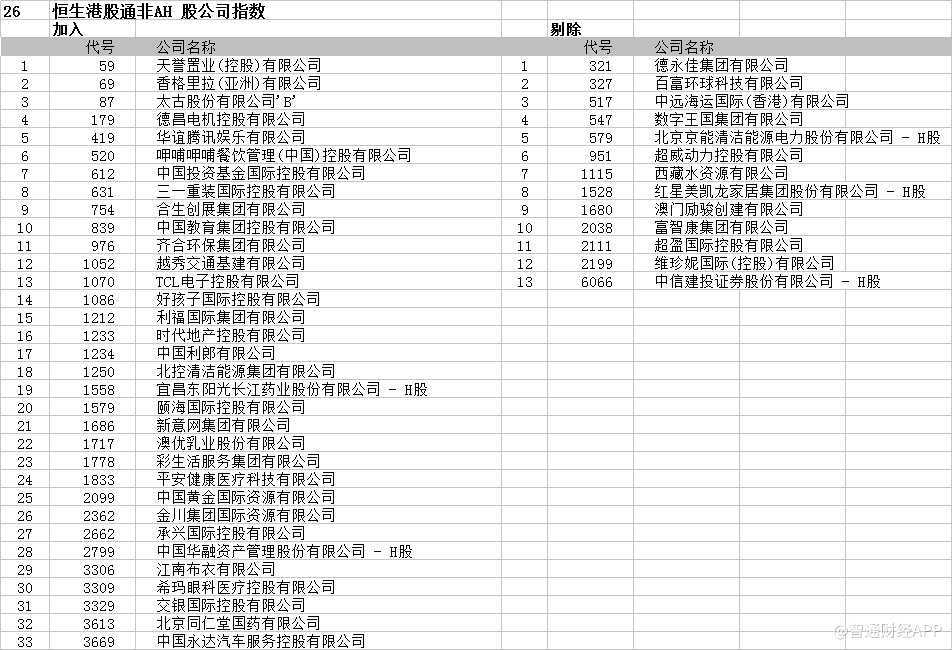 26 恒生港股通非AH 股公司指数

加入

| | 代号 | 公司名称 |
|---|---|---|
| 1 | 59 | 天誉置业(控股)有限公司 |
| 2 | 69 | 香格里拉(亚洲)有限公司 |
| 3 | 87 | 太古股份有限公司'B' |
| 4 | 179 | 德昌电机控股有限公司 |
| 5 | 419 | 华谊腾讯娱乐有限公司 |
| 6 | 520 | 呷哺呷哺餐饮管理(中国)控股有限公司 |
| 7 | 612 | 中国投资基金国际控股有限公司 |
| 8 | 631 | 三一重装国际控股有限公司 |
| 9 | 754 | 合生创展集团有限公司 |
| 10 | 839 | 中国教育集团控股有限公司 |
| 11 | 976 | 齐合环保集团有限公司 |
| 12 | 1052 | 越秀交通基建有限公司 |
| 13 | 1070 | TCL电子控股有限公司 |
| 14 | 1086 | 好孩子国际控股有限公司 |
| 15 | 1212 | 利福国际集团有限公司 |
| 16 | 1233 | 时代地产控股有限公司 |
| 17 | 1234 | 中国利郎有限公司 |
| 18 | 1250 | 北控清洁能源集团有限公司 |
| 19 | 1558 | 宜昌东阳光长江药业股份有限公司 - H股 |
| 20 | 1579 | 颐海国际控股有限公司 |
| 21 | 1686 | 新意网集团有限公司 |
| 22 | 1717 | 澳优乳业股份有限公司 |
| 23 | 1778 | 彩生活服务集团有限公司 |
| 24 | 1833 | 平安健康医疗科技有限公司 |
| 25 | 2099 | 中国黄金国际资源有限公司 |
| 26 | 2362 | 金川集团国际资源有限公司 |
| 27 | 2662 | 承兴国际控股有限公司 |
| 28 | 2799 | 中国华融资产管理股份有限公司 - H股 |
| 29 | 3306 | 江南布衣有限公司 |
| 30 | 3309 | 希玛眼科医疗控股有限公司 |
| 31 | 3329 | 交银国际控股有限公司 |
| 32 | 3613 | 北京同仁堂国药有限公司 |
| 33 | 3669 | 中国永达汽车服务控股有限公司 |

剔除

| | 代号 | 公司名称 |
|---|---|---|
| 1 | 321 | 德永佳集团有限公司 |
| 2 | 327 | 百富环球科技有限公司 |
| 3 | 517 | 中远海运国际(香港)有限公司 |
| 4 | 547 | 数字王国集团有限公司 |
| 5 | 579 | 北京京能清洁能源电力股份有限公司 - H股 |
| 6 | 951 | 超威动力控股有限公司 |
| 7 | 1115 | 西藏水资源有限公司 |
| 8 | 1528 | 红星美凯龙家居集团股份有限公司 - H股 |
| 9 | 1680 | 澳门励骏创建有限公司 |
| 10 | 2038 | 富智康集团有限公司 |
| 11 | 2111 | 超盈国际控股有限公司 |
| 12 | 2199 | 维珍妮国际(控股)有限公司 |
| 13 | 6066 | 中信建投证券股份有限公司 - H股 |

@智通财经APP